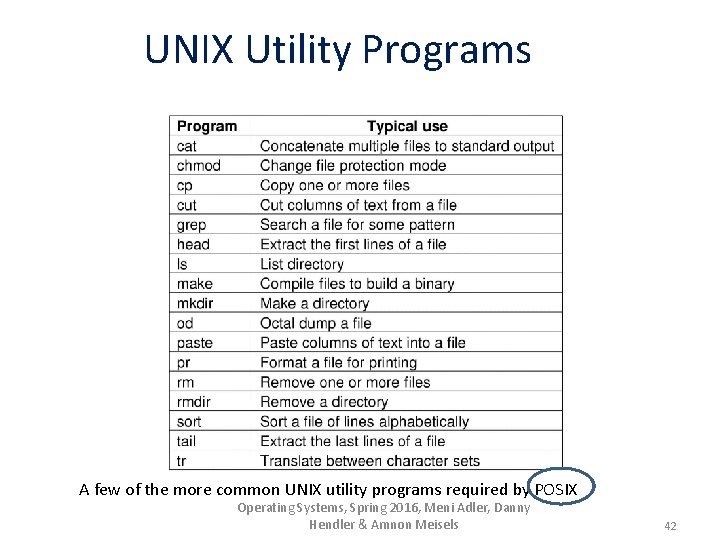 UNIX Utility Programs

| Program | Typical use |
|---|---|
| cat | Concatenate multiple files to standard output |
| chmod | Change file protection mode |
| cp | Copy one or more files |
| cut | Cut columns of text from a file |
| grep | Search a file for some pattern |
| head | Extract the first lines of a file |
| ls | List directory |
| make | Compile files to build a binary |
| mkdir | Make a directory |
| od | Octal dump a file |
| paste | Paste columns of text into a file |
| pr | Format a file for printing |
| rm | Remove one or more files |
| rmdir | Remove a directory |
| sort | Sort a file of lines alphabetically |
| tail | Extract the last lines of a file |
| tr | Translate between character sets |

A few of the more common UNIX utility programs required by POSIX

Operating Systems, Spring 2016, Meni Adler, Danny Hendler & Amnon Meisels

42